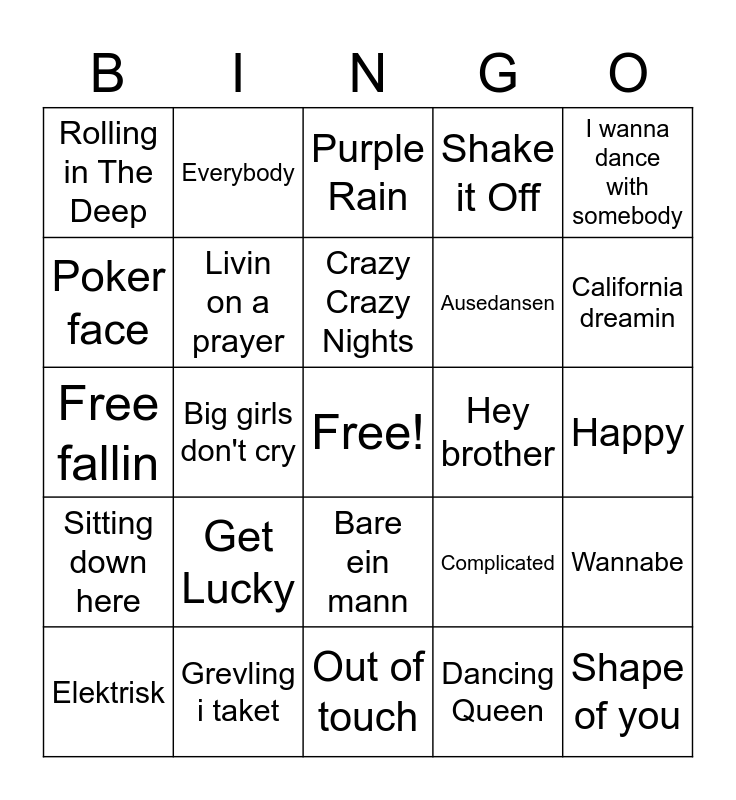 | B | I | N | G | O |
|---|---|---|---|---|
| Rolling in The Deep | Everybody | Purple Rain | Shake it Off | I wanna dance with somebody |
| Poker face | Livin on a prayer | Crazy Crazy Nights | Ausedansen | California dreamin |
| Free fallin | Big girls don't cry | Free! | Hey brother | Happy |
| Sitting down here | Get Lucky | Bare ein mann | Complicated | Wannabe |
| Elektrisk | Grevling i taket | Out of touch | Dancing Queen | Shape of you |